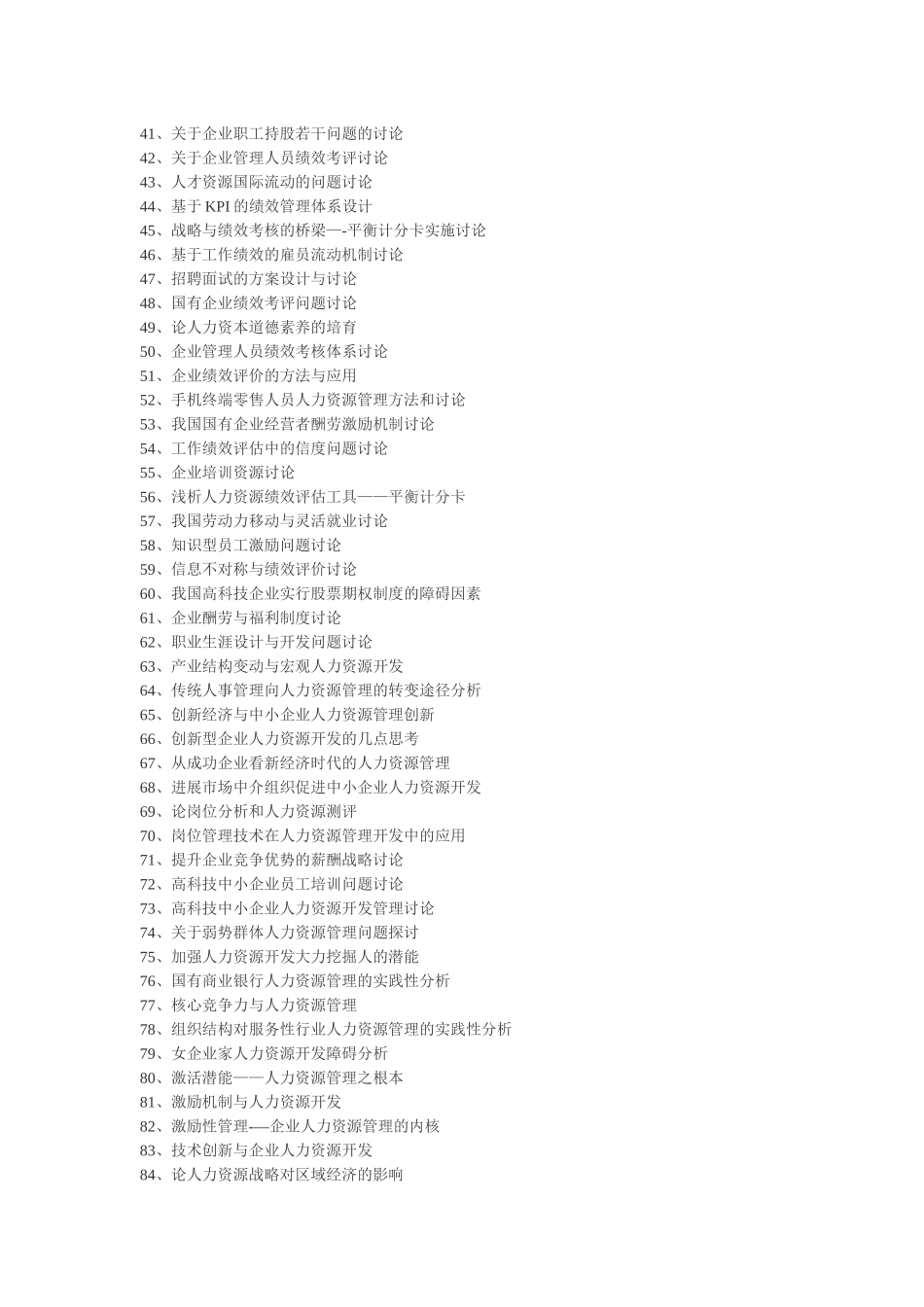 41、关于企业职工持股若干问题的讨论
42、关于企业管理人员绩效考评讨论
43、人才资源国际流动的问题讨论
44、基于 KPI 的绩效管理体系设计
45、战略与绩效考核的桥梁—-平衡计分卡实施讨论
46、基于工作绩效的雇员流动机制讨论
47、招聘面试的方案设计与讨论
48、国有企业绩效考评问题讨论
49、论人力资本道德素养的培育
50、企业管理人员绩效考核体系讨论
51、企业绩效评价的方法与应用
52、手机终端零售人员人力资源管理方法和讨论
53、我国国有企业经营者酬劳激励机制讨论
54、工作绩效评估中的信度问题讨论
55、企业培训资源讨论
56、浅析人力资源绩效评估工具——平衡计分卡
57、我国劳动力移动与灵活就业讨论
58、知识型员工激励问题讨论
59、信息不对称与绩效评价讨论
60、我国高科技企业实行股票期权制度的障碍因素
61、企业酬劳与福利制度讨论
62、职业生涯设计与开发问题讨论
63、产业结构变动与宏观人力资源开发
64、传统人事管理向人力资源管理的转变途径分析
65、创新经济与中小企业人力资源管理创新
66、创新型企业人力资源开发的几点思考
67、从成功企业看新经济时代的人力资源管理
68、进展市场中介组织促进中小企业人力资源开发
69、论岗位分析和人力资源测评
70、岗位管理技术在人力资源管理开发中的应用
71、提升企业竞争优势的薪酬战略讨论
72、高科技中小企业员工培训问题讨论
73、高科技中小企业人力资源开发管理讨论
74、关于弱势群体人力资源管理问题探讨
75、加强人力资源开发大力挖掘人的潜能
76、国有商业银行人力资源管理的实践性分析
77、核心竞争力与人力资源管理
78、组织结构对服务性行业人力资源管理的实践性分析
79、女企业家人力资源开发障碍分析
80、激活潜能——人力资源管理之根本
81、激励机制与人力资源开发
82、激励性管理-—企业人力资源管理的内核
83、技术创新与企业人力资源开发
84、论人力资源战略对区域经济的影响